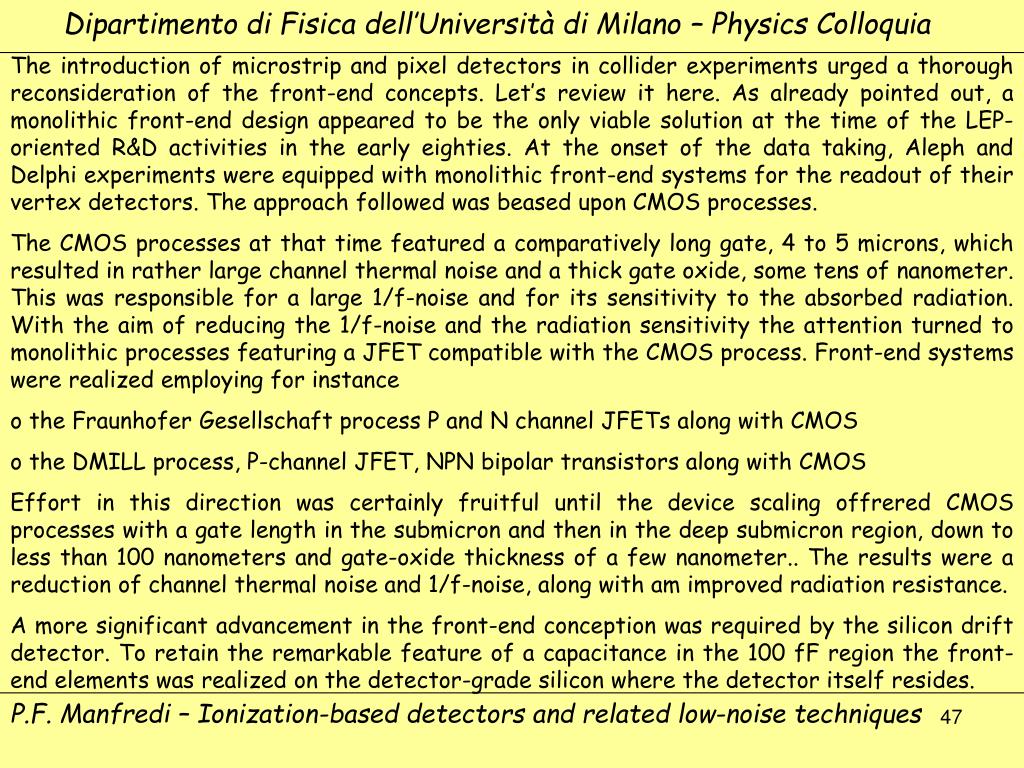 Dipartimento di Fisica dell'Università di Milano – Physics Colloquia

The introduction of microstrip and pixel detectors in collider experiments urged a thorough reconsideration of the front-end concepts. Let's review it here. As already pointed out, a monolithic front-end design appeared to be the only viable solution at the time of the LEP-oriented R&D activities in the early eighties. At the onset of the data taking, Aleph and Delphi experiments were equipped with monolithic front-end systems for the readout of their vertex detectors. The approach followed was beased upon CMOS processes.

The CMOS processes at that time featured a comparatively long gate, 4 to 5 microns, which resulted in rather large channel thermal noise and a thick gate oxide, some tens of nanometer. This was responsible for a large 1/f-noise and for its sensitivity to the absorbed radiation. With the aim of reducing the 1/f-noise and the radiation sensitivity the attention turned to monolithic processes featuring a JFET compatible with the CMOS process. Front-end systems were realized employing for instance

o the Fraunhofer Gesellschaft process P and N channel JFETs along with CMOS

o the DMILL process, P-channel JFET, NPN bipolar transistors along with CMOS

Effort in this direction was certainly fruitful until the device scaling offrered CMOS processes with a gate length in the submicron and then in the deep submicron region, down to less than 100 nanometers and gate-oxide thickness of a few nanometer.. The results were a reduction of channel thermal noise and 1/f-noise, along with am improved radiation resistance.

A more significant advancement in the front-end conception was required by the silicon drift detector. To retain the remarkable feature of a capacitance in the 100 fF region the front-end elements was realized on the detector-grade silicon where the detector itself resides.

P.F. Manfredi – Ionization-based detectors and related low-noise techniques 47